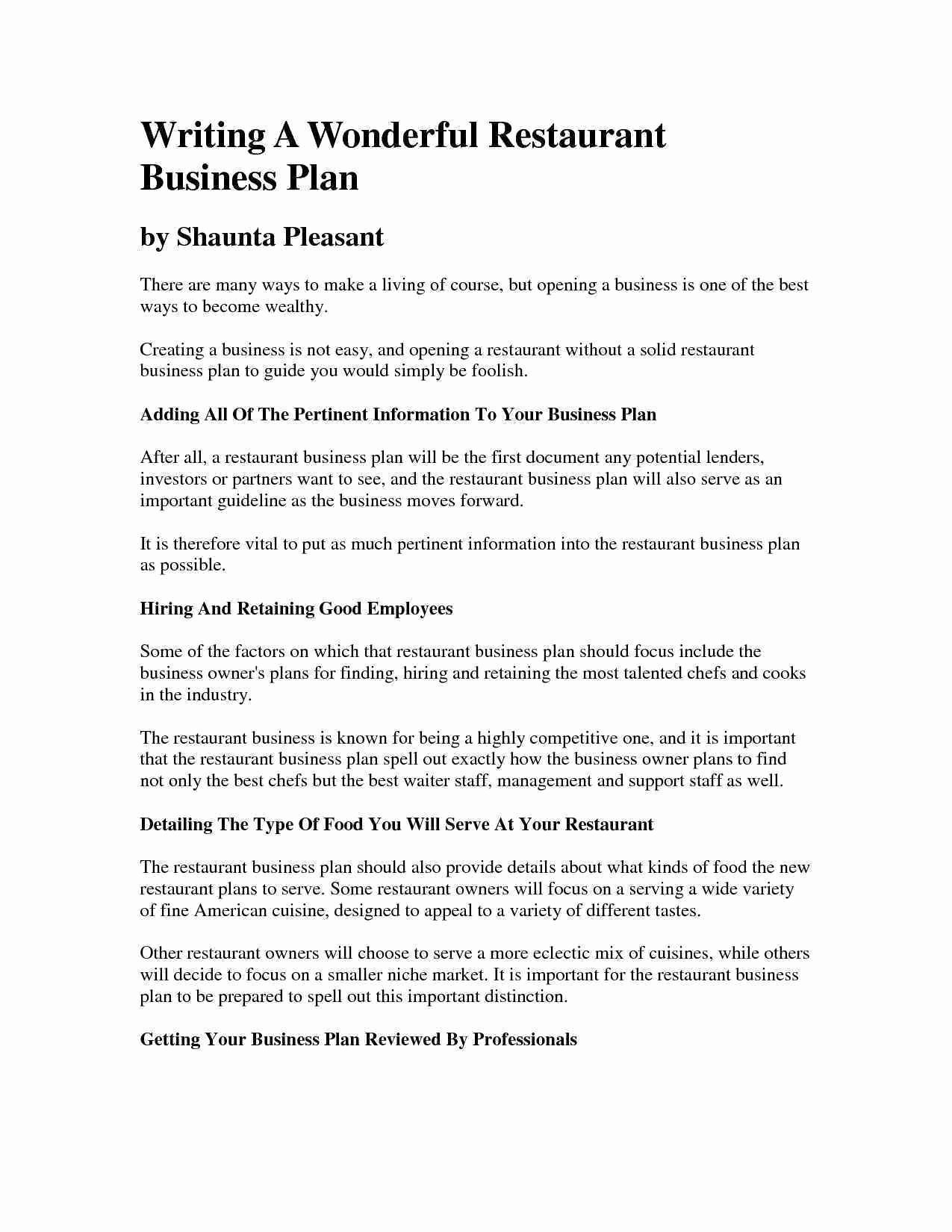 Writing A Wonderful Restaurant Business Plan

by Shaunta Pleasant

There are many ways to make a living of course, but opening a business is one of the best ways to become wealthy.

Creating a business is not easy, and opening a restaurant without a solid restaurant business plan to guide you would simply be foolish.

Adding All Of The Pertinent Information To Your Business Plan

After all, a restaurant business plan will be the first document any potential lenders, investors or partners want to see, and the restaurant business plan will also serve as an important guideline as the business moves forward.

It is therefore vital to put as much pertinent information into the restaurant business plan as possible.

Hiring And Retaining Good Employees

Some of the factors on which that restaurant business plan should focus include the business owner's plans for finding, hiring and retaining the most talented chefs and cooks in the industry.

The restaurant business is known for being a highly competitive one, and it is important that the restaurant business plan spell out exactly how the business owner plans to find not only the best chefs but the best waiter staff, management and support staff as well.

Detailing The Type Of Food You Will Serve At Your Restaurant

The restaurant business plan should also provide details about what kinds of food the new restaurant plans to serve. Some restaurant owners will focus on a serving a wide variety of fine American cuisine, designed to appeal to a variety of different tastes.

Other restaurant owners will choose to serve a more eclectic mix of cuisines, while others will decide to focus on a smaller niche market. It is important for the restaurant business plan to be prepared to spell out this important distinction.

Getting Your Business Plan Reviewed By Professionals